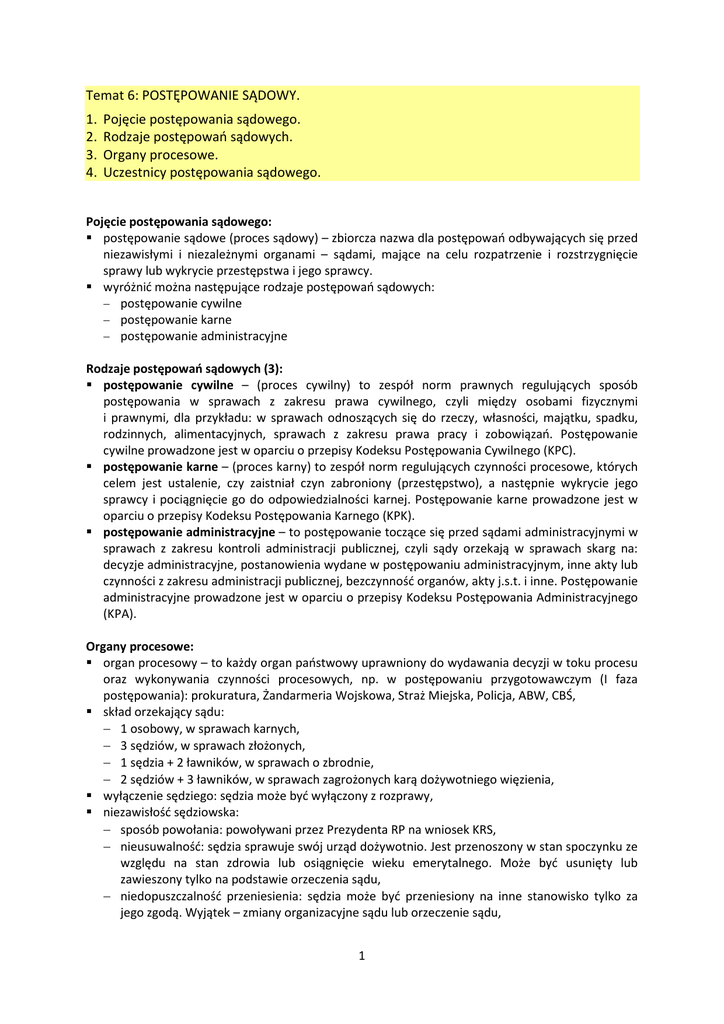 Temat 6: POSTĘPOWANIE SĄDOWY.

1. Pojęcie postępowania sądowego.
2. Rodzaje postępowań sądowych.
3. Organy procesowe.
4. Uczestnicy postępowania sądowego.

Pojęcie postępowania sądowego:
▪ postępowanie sądowe (proces sądowy) – zbiorcza nazwa dla postępowań odbywających się przed niezawisłymi i niezależnymi organami – sądami, mające na celu rozpatrzenie i rozstrzygnięcie sprawy lub wykrycie przestępstwa i jego sprawcy.
▪ wyróżnić można następujące rodzaje postępowań sądowych:
– postępowanie cywilne
– postępowanie karne
– postępowanie administracyjne

Rodzaje postępowań sądowych (3):
▪ postępowanie cywilne – (proces cywilny) to zespół norm prawnych regulujących sposób postępowania w sprawach z zakresu prawa cywilnego, czyli między osobami fizycznymi i prawnymi, dla przykładu: w sprawach odnoszących się do rzeczy, własności, majątku, spadku, rodzinnych, alimentacyjnych, sprawach z zakresu prawa pracy i zobowiązań. Postępowanie cywilne prowadzone jest w oparciu o przepisy Kodeksu Postępowania Cywilnego (KPC).
▪ postępowanie karne – (proces karny) to zespół norm regulujących czynności procesowe, których celem jest ustalenie, czy zaistniał czyn zabroniony (przestępstwo), a następnie wykrycie jego sprawcy i pociągnięcie go do odpowiedzialności karnej. Postępowanie karne prowadzone jest w oparciu o przepisy Kodeksu Postępowania Karnego (KPK).
▪ postępowanie administracyjne – to postępowanie toczące się przed sądami administracyjnymi w sprawach z zakresu kontroli administracji publicznej, czyli sądy orzekają w sprawach skarg na: decyzje administracyjne, postanowienia wydane w postępowaniu administracyjnym, inne akty lub czynności z zakresu administracji publicznej, bezczynność organów, akty j.s.t. i inne. Postępowanie administracyjne prowadzone jest w oparciu o przepisy Kodeksu Postępowania Administracyjnego (KPA).

Organy procesowe:
▪ organ procesowy – to każdy organ państwowy uprawniony do wydawania decyzji w toku procesu oraz wykonywania czynności procesowych, np. w postępowaniu przygotowawczym (I faza postępowania): prokuratura, Żandarmeria Wojskowa, Straż Miejska, Policja, ABW, CBŚ,
▪ skład orzekający sądu:
– 1 osobowy, w sprawach karnych,
– 3 sędziów, w sprawach złożonych,
– 1 sędzia + 2 ławników, w sprawach o zbrodnie,
– 2 sędziów + 3 ławników, w sprawach zagrożonych karą dożywotniego więzienia,
▪ wyłączenie sędziego: sędzia może być wyłączony z rozprawy,
▪ niezawisłość sędziowska:
– sposób powołania: powoływani przez Prezydenta RP na wniosek KRS,
– nieusuwalność: sędzia sprawuje swój urząd dożywotnio. Jest przenoszony w stan spoczynku ze względu na stan zdrowia lub osiągnięcie wieku emerytalnego. Może być usunięty lub zawieszony tylko na podstawie orzeczenia sądu,
– niedopuszczalność przeniesienia: sędzia może być przeniesiony na inne stanowisko tylko za jego zgodą. Wyjątek – zmiany organizacyjne sądu lub orzeczenie sądu,

1